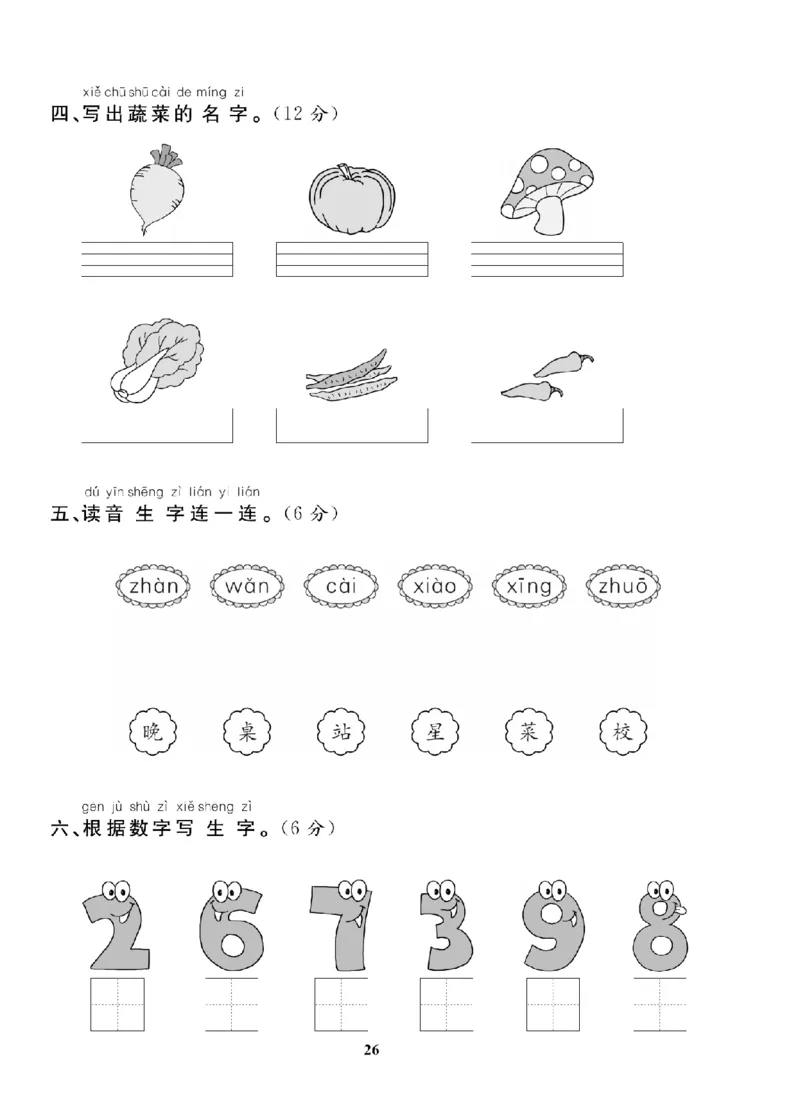 xiě chū shū cài de míng zi
四、写出蔬菜的名字。(12 分)

dú yīn shēng zì lián yi lián
五、读音生字连一连。(6 分)

zhàn　wǎn　cài　xiào　xīng　zhuō

晚　桌　站　星　菜　校

gen jù shù zì xiě sheng zì
六、根据数字写生字。(6 分)

2　6　7　3　9　8

26